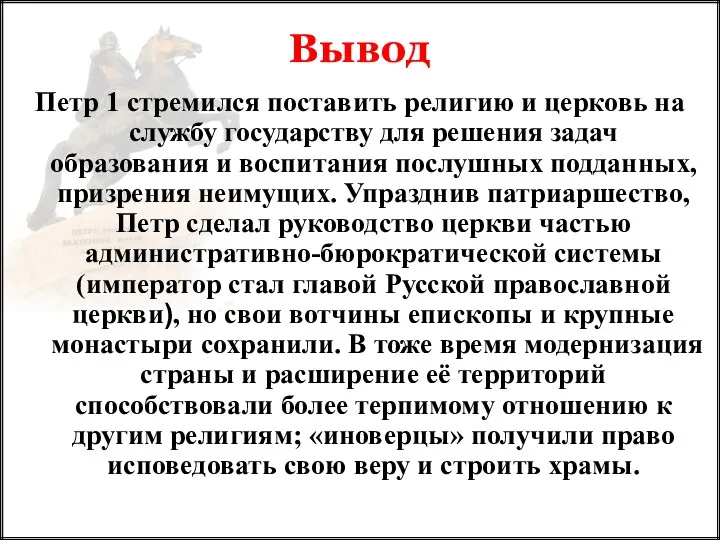 Вывод

Петр 1 стремился поставить религию и церковь на службу государству для решения задач образования и воспитания послушных подданных, призрения неимущих. Упразднив патриаршество, Петр сделал руководство церкви частью административно-бюрократической системы (император стал главой Русской православной церкви), но свои вотчины епископы и крупные монастыри сохранили. В тоже время модернизация страны и расширение её территорий способствовали более терпимому отношению к другим религиям; «иноверцы» получили право исповедовать свою веру и строить храмы.